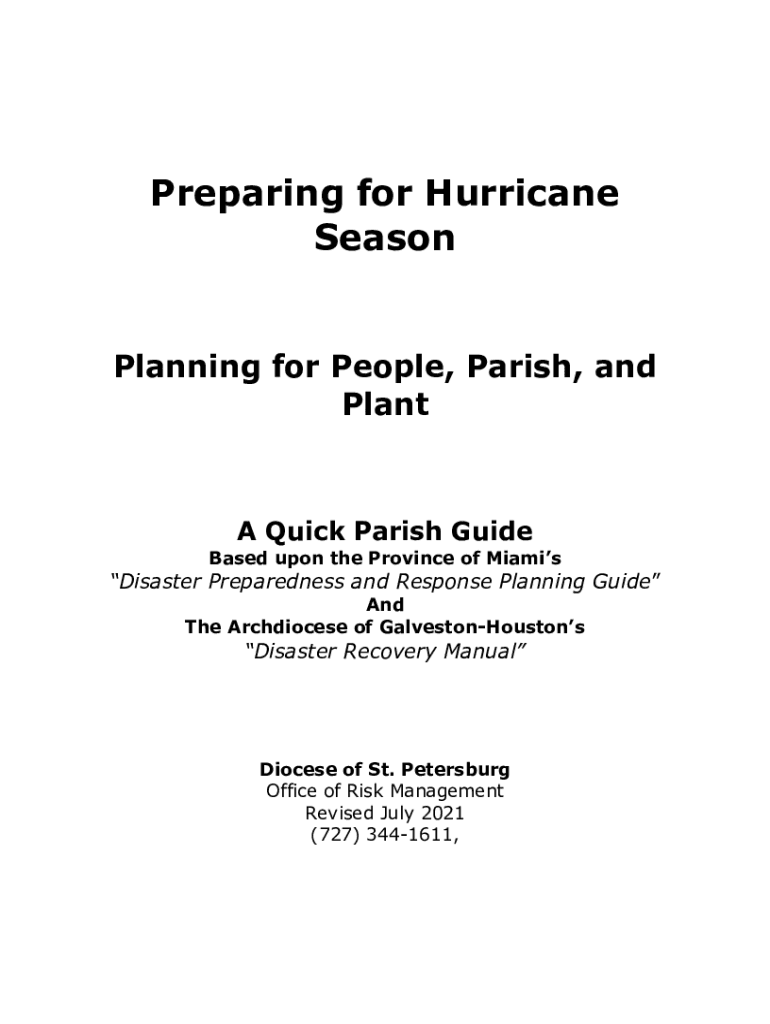 Preparing for Hurricane Season

Planning for People, Parish, and Plant

A Quick Parish Guide
Based upon the Province of Miami's
"Disaster Preparedness and Response Planning Guide"
And
The Archdiocese of Galveston-Houston's
"Disaster Recovery Manual"

Diocese of St. Petersburg
Office of Risk Management
Revised July 2021
(727) 344-1611,